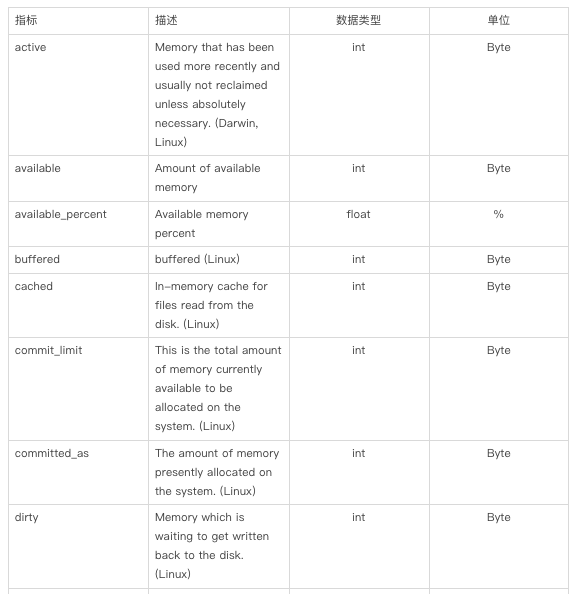 | 指标 | 描述 | 数据类型 | 单位 |
|---|---|---|---|
| active | Memory that has been used more recently and usually not reclaimed unless absolutely necessary. (Darwin, Linux) | int | Byte |
| available | Amount of available memory | int | Byte |
| available_percent | Available memory percent | float | % |
| buffered | buffered (Linux) | int | Byte |
| cached | In-memory cache for files read from the disk. (Linux) | int | Byte |
| commit_limit | This is the total amount of memory currently available to be allocated on the system. (Linux) | int | Byte |
| committed_as | The amount of memory presently allocated on the system. (Linux) | int | Byte |
| dirty | Memory which is waiting to get written back to the disk. (Linux) | int | Byte |